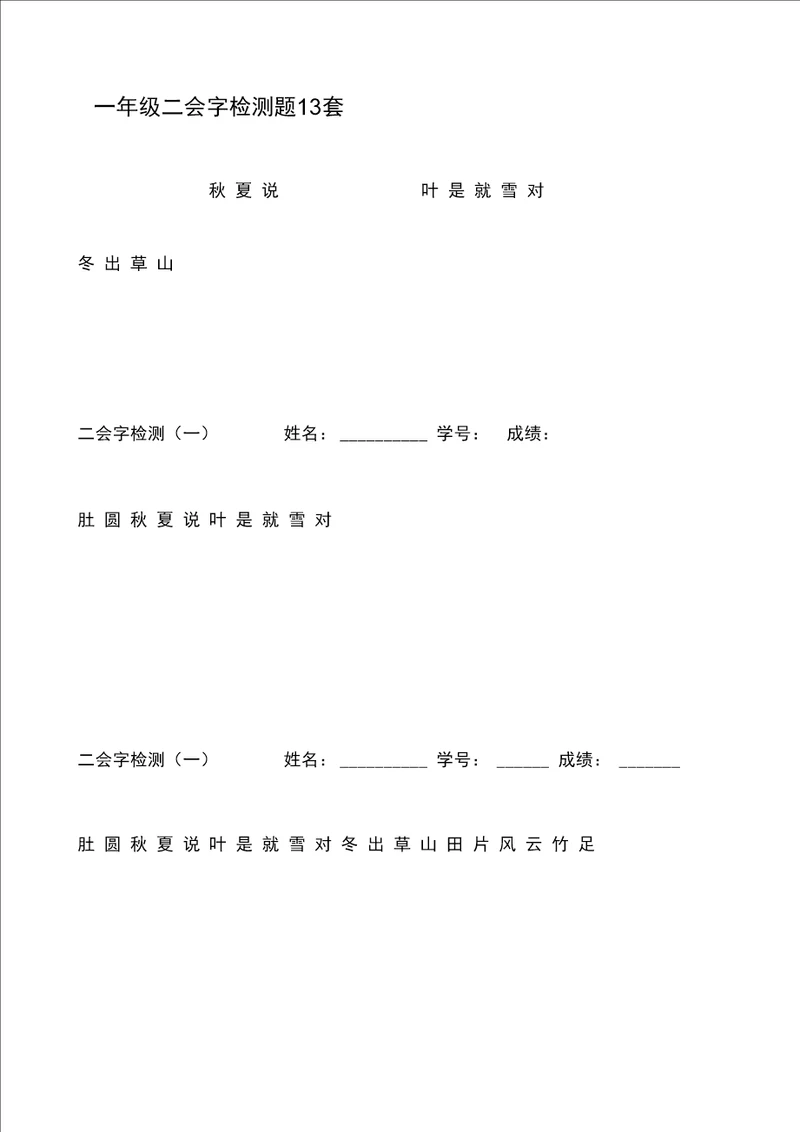 一年级二会字检测题13套

秋 夏 说　　叶 是 就 雪 对

冬 出 草 山

二会字检测（一）　姓名：__________ 学号：　成绩：

肚 圆 秋 夏 说 叶 是 就 雪 对

二会字检测（一）　姓名：__________ 学号：______ 成绩：_______

肚 圆 秋 夏 说 叶 是 就 雪 对 冬 出 草 山 田 片 风 云 竹 足